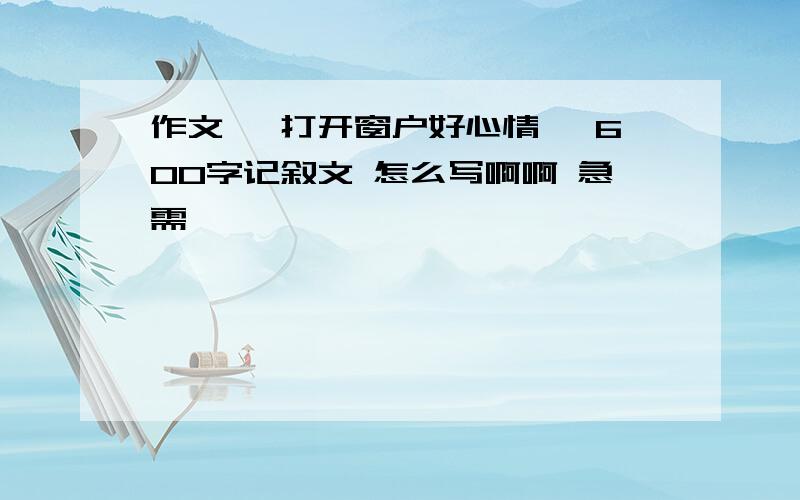 作文 《打开窗户好心情》 600字记叙文 怎么写啊啊 急需